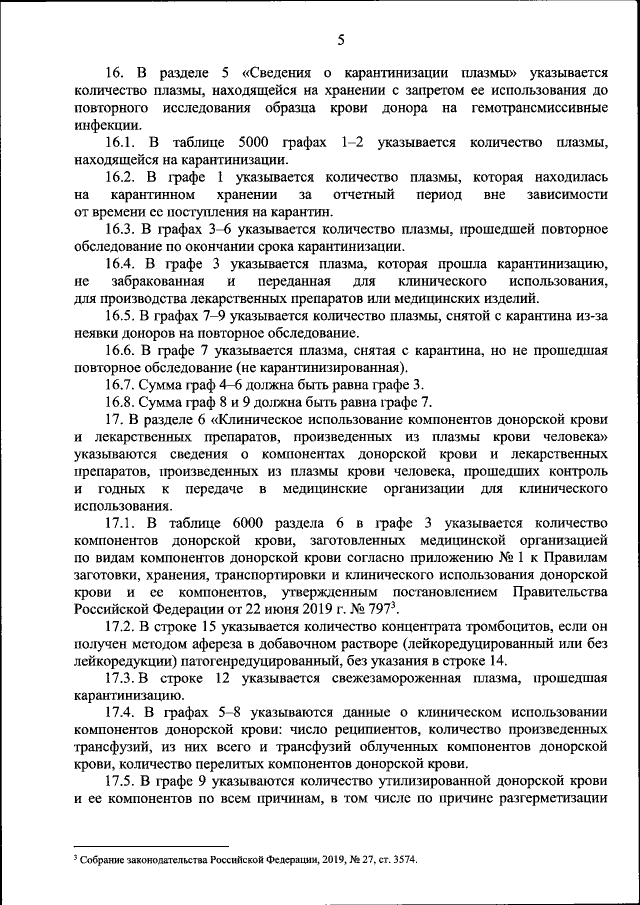 5

16. В разделе 5 «Сведения о карантинизации плазмы» указывается количество плазмы, находящейся на хранении с запретом ее использования до повторного исследования образца крови донора на гемотрансмиссивные инфекции.

16.1. В таблице 5000 графах 1–2 указывается количество плазмы, находящейся на карантинизации.

16.2. В графе 1 указывается количество плазмы, которая находилась на карантинном хранении за отчетный период вне зависимости от времени ее поступления на карантин.

16.3. В графах 3–6 указывается количество плазмы, прошедшей повторное обследование по окончании срока карантинизации.

16.4. В графе 3 указывается плазма, которая прошла карантинизацию, не забракованная и переданная для клинического использования, для производства лекарственных препаратов или медицинских изделий.

16.5. В графах 7–9 указывается количество плазмы, снятой с карантина из-за неявки доноров на повторное обследование.

16.6. В графе 7 указывается плазма, снятая с карантина, но не прошедшая повторное обследование (не карантинизированная).

16.7. Сумма граф 4–6 должна быть равна графе 3.

16.8. Сумма граф 8 и 9 должна быть равна графе 7.

17. В разделе 6 «Клиническое использование компонентов донорской крови и лекарственных препаратов, произведенных из плазмы крови человека» указываются сведения о компонентах донорской крови и лекарственных препаратов, произведенных из плазмы крови человека, прошедших контроль и годных к передаче в медицинские организации для клинического использования.

17.1. В таблице 6000 раздела 6 в графе 3 указывается количество компонентов донорской крови, заготовленных медицинской организацией по видам компонентов донорской крови согласно приложению № 1 к Правилам заготовки, хранения, транспортировки и клинического использования донорской крови и ее компонентов, утвержденным постановлением Правительства Российской Федерации от 22 июня 2019 г. № 797$^3$.

17.2. В строке 15 указывается количество концентрата тромбоцитов, если он получен методом афереза в добавочном растворе (лейкоредуцированный или без лейкоредукции) патогенредуцированный, без указания в строке 14.

17.3. В строке 12 указывается свежезамороженная плазма, прошедшая карантинизацию.

17.4. В графах 5–8 указываются данные о клиническом использовании компонентов донорской крови: число реципиентов, количество произведенных трансфузий, из них всего и трансфузий облученных компонентов донорской крови, количество перелитых компонентов донорской крови.

17.5. В графе 9 указываются количество утилизированной донорской крови и ее компонентов по всем причинам, в том числе по причине разгерметизации

$^3$ Собрание законодательства Российской Федерации, 2019, № 27, ст. 3574.